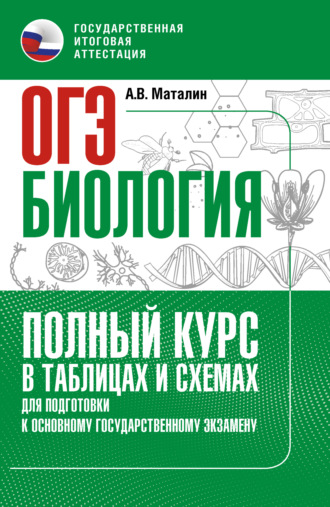 ГОСУДАРСТВЕННАЯ ИТОГОВАЯ АТТЕСТАЦИЯ

А.В. Маталин

ОГЭ
БИОЛОГИЯ

ПОЛНЫЙ КУРС
В ТАБЛИЦАХ И СХЕМАХ
ДЛЯ ПОДГОТОВКИ
К ОСНОВНОМУ ГОСУДАРСТВЕННОМУ ЭКЗАМЕНУ